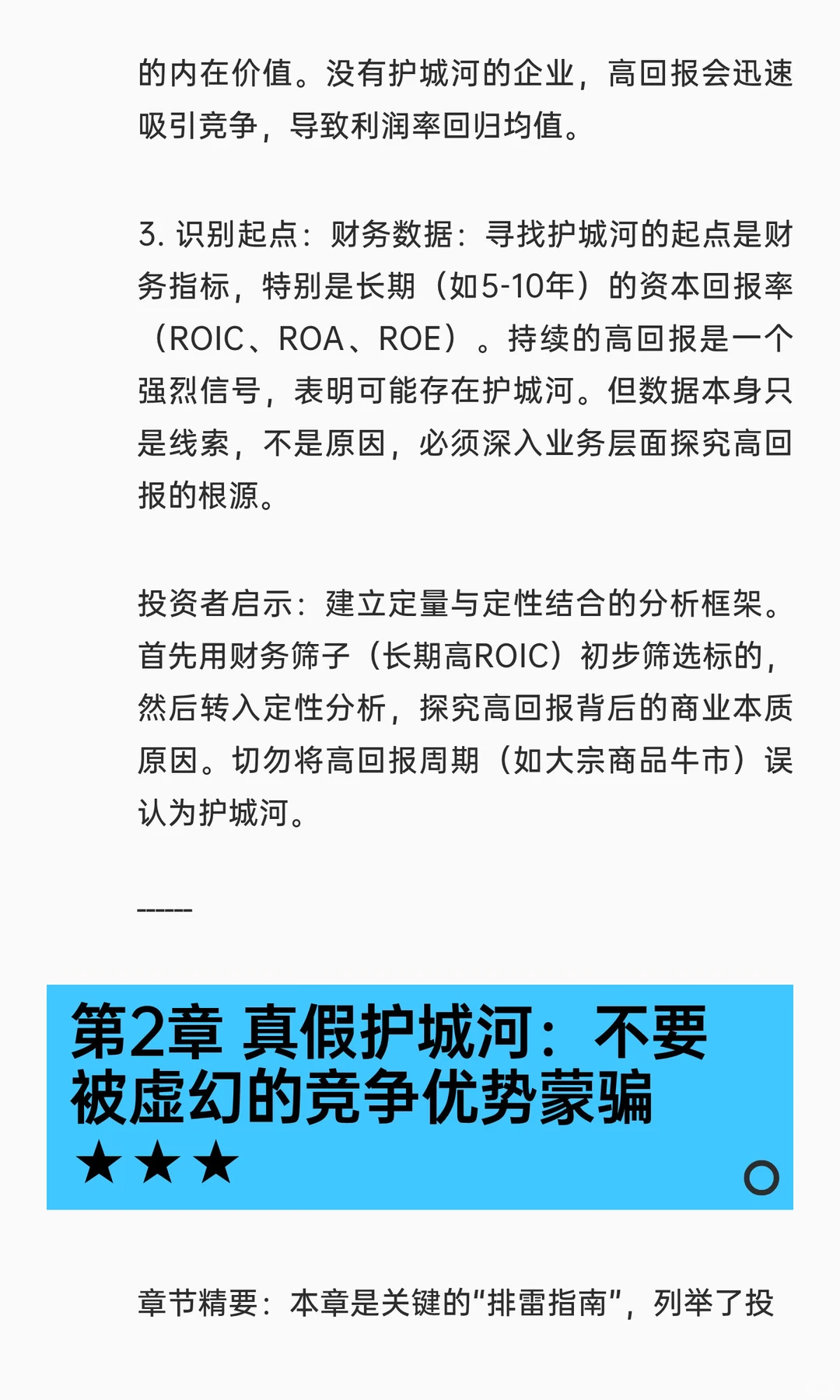 的内在价值。没有护城河的企业，高回报会迅速吸引竞争，导致利润率回归均值。

3. 识别起点：财务数据：寻找护城河的起点是财务指标，特别是长期（如5-10年）的资本回报率（ROIC、ROA、ROE）。持续的高回报是一个强烈信号，表明可能存在护城河。但数据本身只是线索，不是原因，必须深入业务层面探究高回报的根源。

投资者启示：建立定量与定性结合的分析框架。首先用财务筛子（长期高ROIC）初步筛选标的，然后转入定性分析，探究高回报背后的商业本质原因。切勿将高回报周期（如大宗商品牛市）误认为护城河。

------

第2章 真假护城河：不要被虚幻的竞争优势蒙骗 ★★★

章节精要：本章是关键的“排雷指南”，列举了投